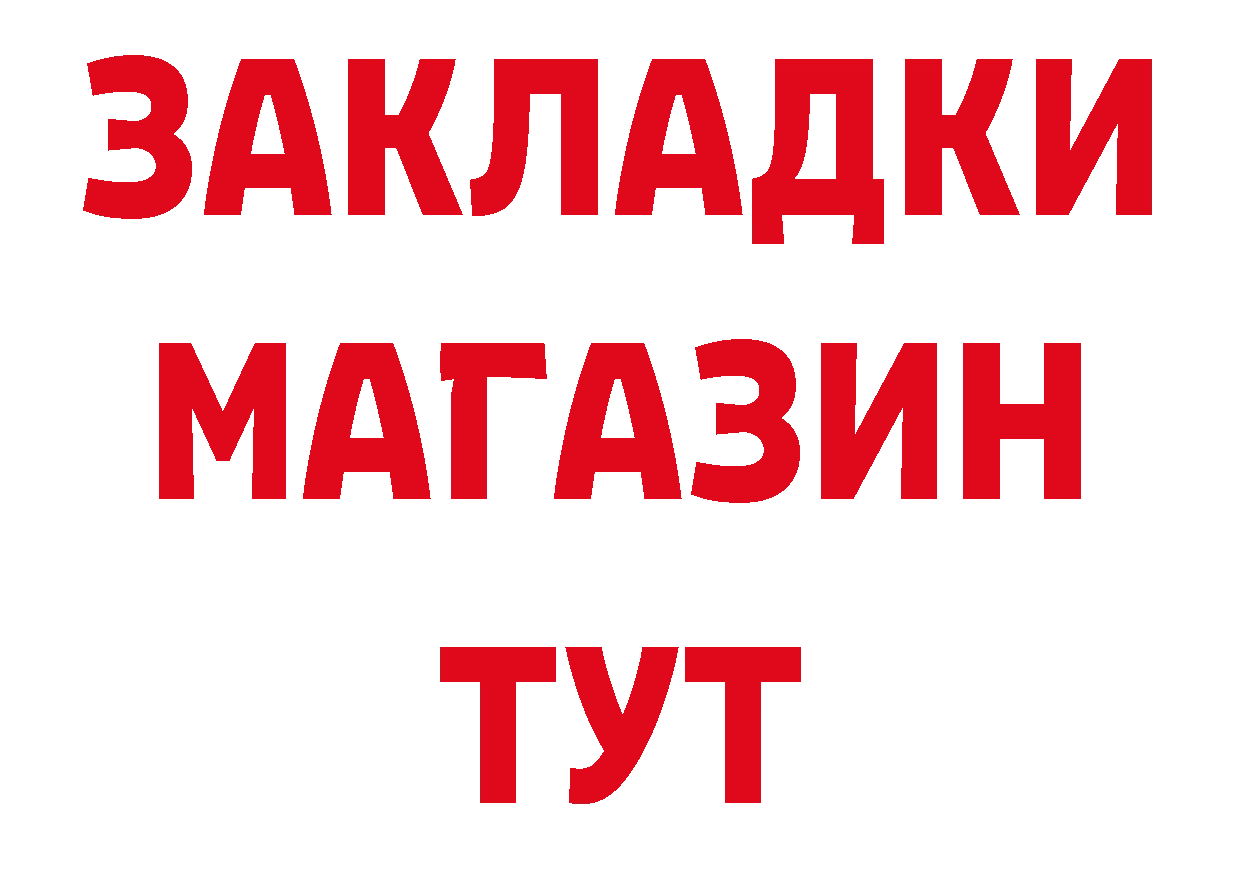 ЗАКЛАДКИ
МАГАЗИН
ТУТ